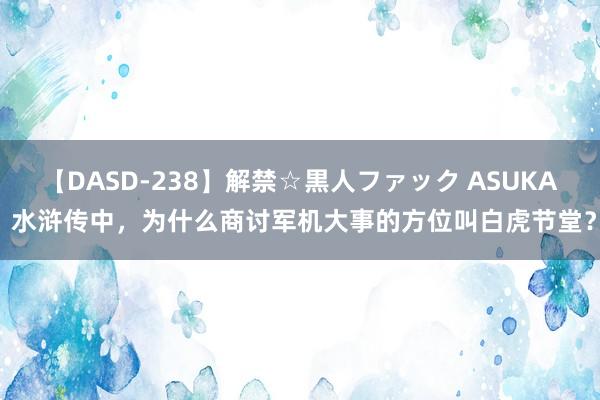 【DASD-238】解禁☆黒人ファック ASUKA
水浒传中，为什么商讨军机大事的方位叫白虎节堂？